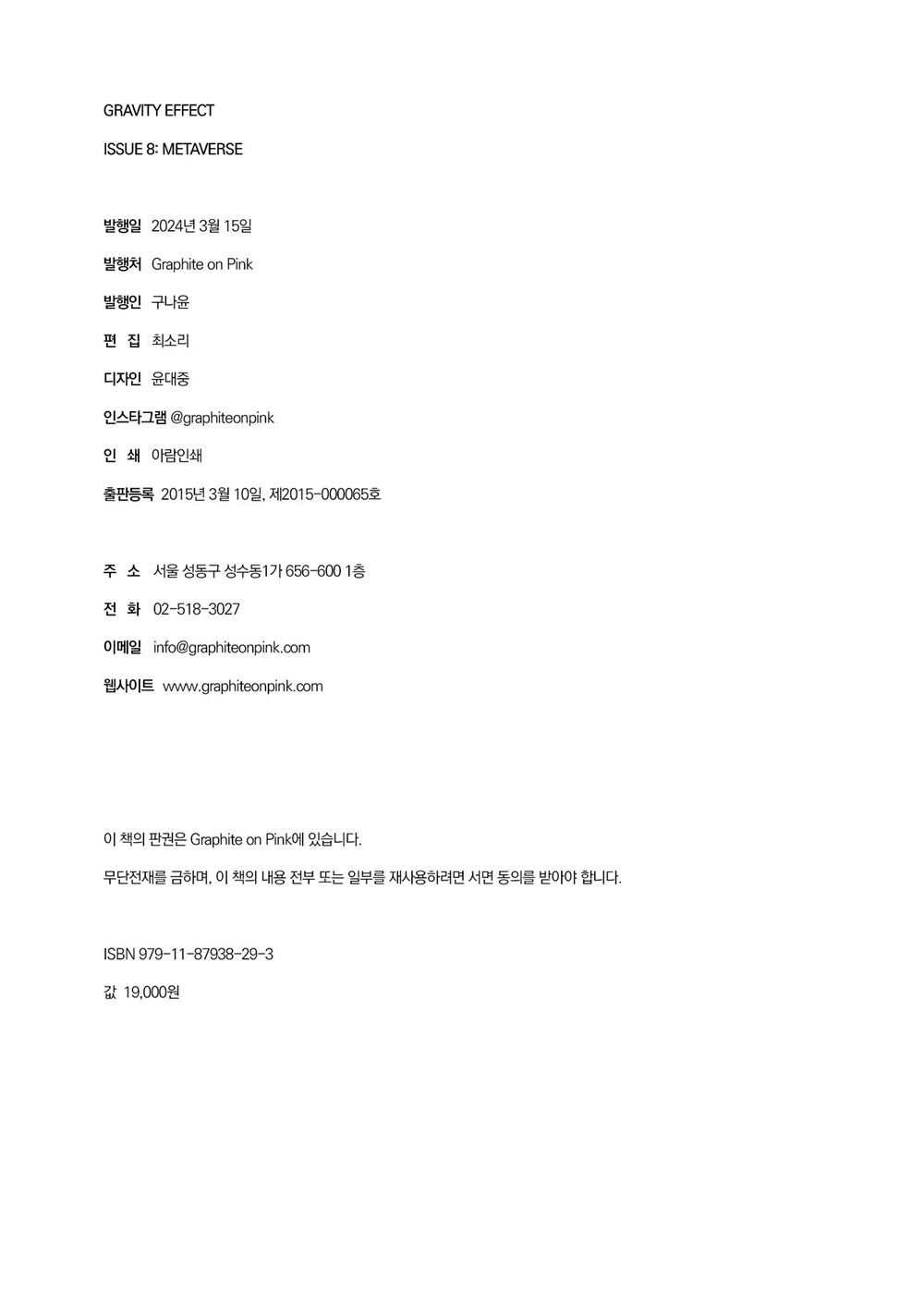 GRAVITY EFFECT

ISSUE 8: METAVERSE

발행일 2024년 3월 15일

발행처 Graphite on Pink

발행인 구나윤

편 집 최소리

디자인 윤대중

인스타그램 @graphiteonpink

인 쇄 아람인쇄

출판등록 2015년 3월 10일, 제2015-000065호

주 소 서울 성동구 성수동1가 656-600 1층

전 화 02-518-3027

이메일 info@graphiteonpink.com

웹사이트 www.graphiteonpink.com

이 책의 판권은 Graphite on Pink에 있습니다.

무단전재를 금하며, 이 책의 내용 전부 또는 일부를 재사용하려면 서면 동의를 받아야 합니다.

ISBN 979-11-87938-29-3

값 19,000원